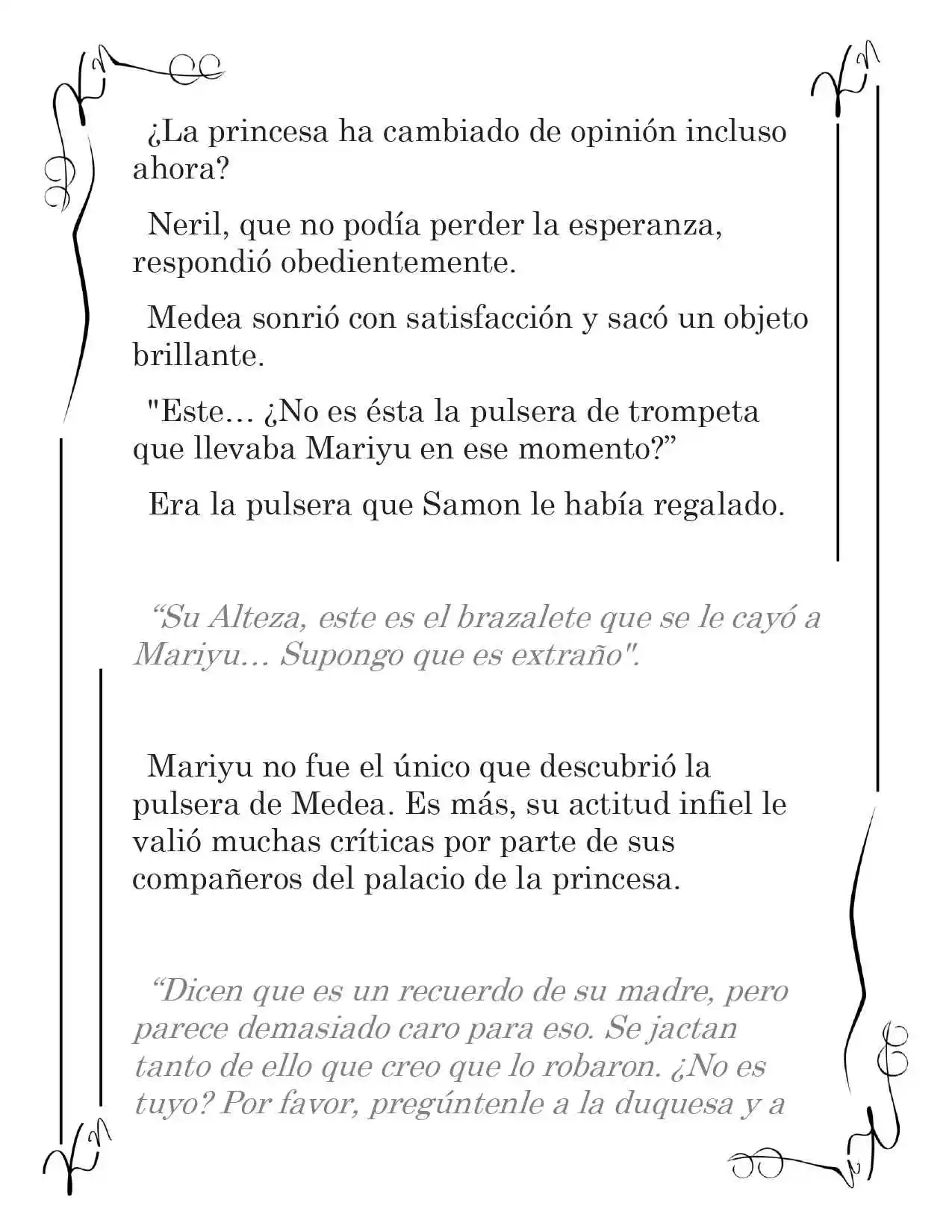 ¿La princesa ha cambiado de opinión incluso ahora?

Neril, que no podía perder la esperanza, respondió obedientemente.

Medea sonrió con satisfacción y sacó un objeto brillante.

"Este… ¿No es ésta la pulsera de trompeta que llevaba Mariyu en ese momento?”

Era la pulsera que Samon le había regalado.

“Su Alteza, este es el brazalete que se le cayó a Mariyu… Supongo que es extraño".

Mariyu no fue el único que descubrió la pulsera de Medea. Es más, su actitud infiel le valió muchas críticas por parte de sus compañeros del palacio de la princesa.

“Dicen que es un recuerdo de su madre, pero parece demasiado caro para eso. Se jactan tanto de ello que creo que lo robaron. ¿No es tuyo? Por favor, pregúntenle a la duquesa y a